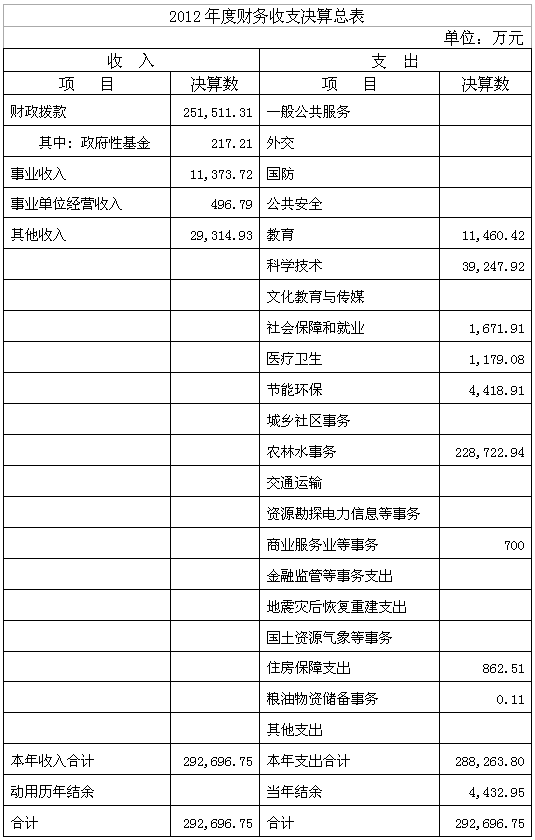 2012 年度财务收支决算总表

单位：万元

| 收　入 | | 支　出 | |
|---|---|---|---|
| 项　目 | 决算数 | 项　目 | 决算数 |
| 财政拨款 | 251,511.31 | 一般公共服务 | |
| 其中：政府性基金 | 217.21 | 外交 | |
| 事业收入 | 11,373.72 | 国防 | |
| 事业单位经营收入 | 496.79 | 公共安全 | |
| 其他收入 | 29,314.93 | 教育 | 11,460.42 |
| | | 科学技术 | 39,247.92 |
| | | 文化教育与传媒 | |
| | | 社会保障和就业 | 1,671.91 |
| | | 医疗卫生 | 1,179.08 |
| | | 节能环保 | 4,418.91 |
| | | 城乡社区事务 | |
| | | 农林水事务 | 228,722.94 |
| | | 交通运输 | |
| | | 资源勘探电力信息等事务 | |
| | | 商业服务业等事务 | 700 |
| | | 金融监管等事务支出 | |
| | | 地震灾后恢复重建支出 | |
| | | 国土资源气象等事务 | |
| | | 住房保障支出 | 862.51 |
| | | 粮油物资储备事务 | 0.11 |
| | | 其他支出 | |
| 本年收入合计 | 292,696.75 | 本年支出合计 | 288,263.80 |
| 动用历年结余 | | 当年结余 | 4,432.95 |
| 合计 | 292,696.75 | 合计 | 292,696.75 |